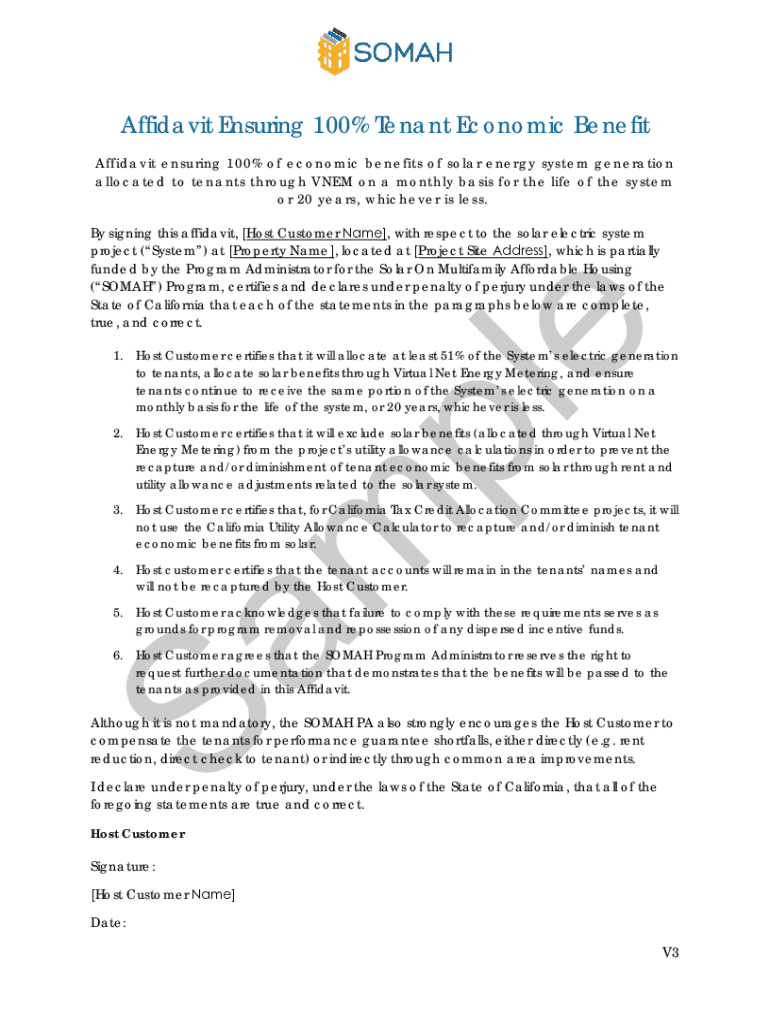 SOMAH

Affidavit Ensuring 100% Tenant Economic Benefit

Affidavit ensuring 100% of economic benefits of solar energy system generation allocated to tenants through VNEM on a monthly basis for the life of the system or 20 years, whichever is less.

By signing this affidavit, [Host Customer Name], with respect to the solar electric system project ("System") at [Property Name], located at [Project Site Address], which is partially funded by the Program Administrator for the Solar On Multifamily Affordable Housing ("SOMAH") Program, certifies and declares under penalty of perjury under the laws of the State of California that each of the statements in the paragraphs below are complete, true, and correct.

1. Host Customer certifies that it will allocate at least 51% of the System's electric generation to tenants, allocate solar benefits through Virtual Net Energy Metering, and ensure tenants continue to receive the same portion of the System's electric generation on a monthly basis for the life of the system, or 20 years, whichever is less.

2. Host Customer certifies that it will exclude solar benefits (allocated through Virtual Net Energy Metering) from the project's utility allowance calculations in order to prevent the recapture and/or diminishment of tenant economic benefits from solar through rent and utility allowance adjustments related to the solar system.

3. Host Customer certifies that, for California Tax Credit Allocation Committee projects, it will not use the California Utility Allowance Calculator to recapture and/or diminish tenant economic benefits from solar.

4. Host customer certifies that the tenant accounts will remain in the tenants' names and will not be recaptured by the Host Customer.

5. Host Customer acknowledges that failure to comply with these requirements serves as grounds for program removal and repossession of any dispersed incentive funds.

6. Host Customer agrees that the SOMAH Program Administrator reserves the right to request further documentation that demonstrates that the benefits will be passed to the tenants as provided in this Affidavit.

Although it is not mandatory, the SOMAH PA also strongly encourages the Host Customer to compensate the tenants for performance guarantee shortfalls, either directly (e.g. rent reduction, direct check to tenant) or indirectly through common area improvements.

I declare under penalty of perjury, under the laws of the State of California, that all of the foregoing statements are true and correct.

Host Customer

Signature:

[Host Customer Name]

Date:

V3

Sample